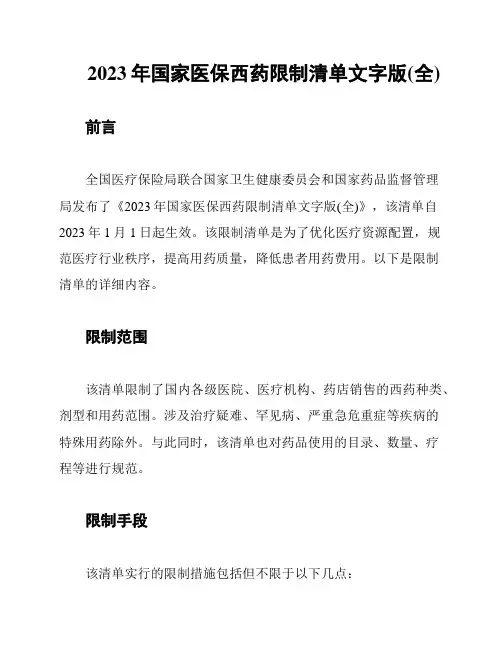 2023 年国家医保西药限制清单文字版(全)

前言

全国医疗保险局联合国家卫生健康委员会和国家药品监督管理局发布了《2023 年国家医保西药限制清单文字版(全)》，该清单自 2023 年 1 月 1 日起生效。该限制清单是为了优化医疗资源配置，规范医疗行业秩序，提高用药质量，降低患者用药费用。以下是限制清单的详细内容。

限制范围

该清单限制了国内各级医院、医疗机构、药店销售的西药种类、剂型和用药范围。涉及治疗疑难、罕见病、严重急危重症等疾病的特殊用药除外。与此同时，该清单也对药品使用的目录、数量、疗程等进行规范。

限制手段

该清单实行的限制措施包括但不限于以下几点：